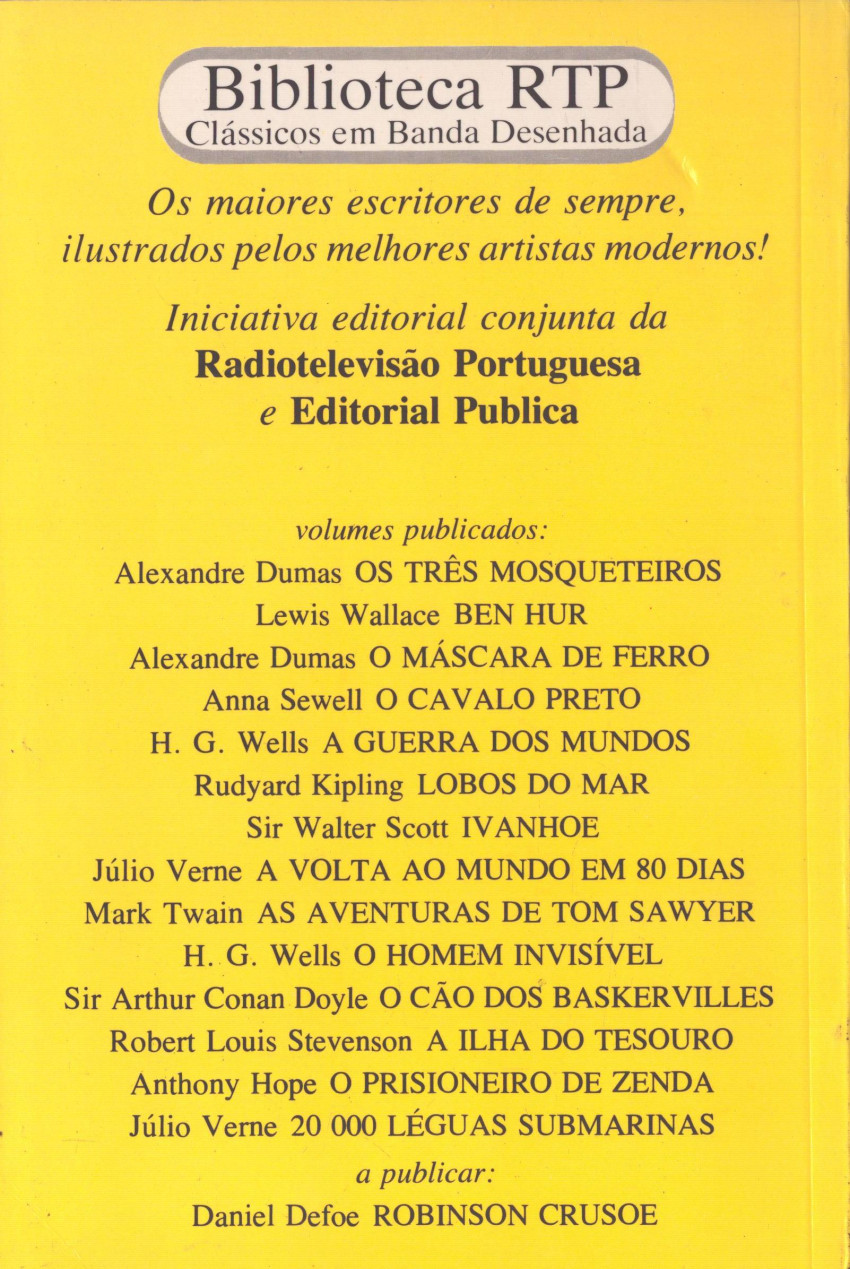 Biblioteca RTP
Clássicos em Banda Desenhada

Os maiores escritores de sempre, ilustrados pelos melhores artistas modernos!

Iniciativa editorial conjunta da
Radiotelevisão Portuguesa
e Editorial Publica

volumes publicados:
Alexandre Dumas OS TRÊS MOSQUETEIROS
Lewis Wallace BEN HUR
Alexandre Dumas O MÁSCARA DE FERRO
Anna Sewell O CAVALO PRETO
H. G. Wells A GUERRA DOS MUNDOS
Rudyard Kipling LOBOS DO MAR
Sir Walter Scott IVANHOE
Júlio Verne A VOLTA AO MUNDO EM 80 DIAS
Mark Twain AS AVENTURAS DE TOM SAWYER
H. G. Wells O HOMEM INVISÍVEL
Sir Arthur Conan Doyle O CÃO DOS BASKERVILLES
Robert Louis Stevenson A ILHA DO TESOURO
Anthony Hope O PRISIONEIRO DE ZENDA
Júlio Verne 20 000 LÉGUAS SUBMARINAS
a publicar:
Daniel Defoe ROBINSON CRUSOE